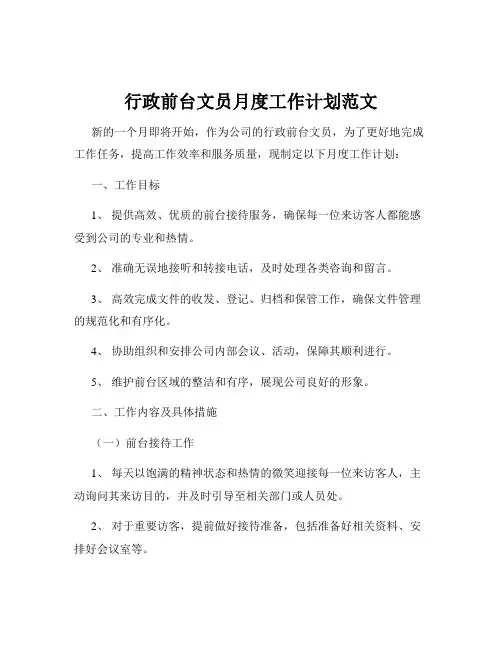 行政前台文员月度工作计划范文

新的一个月即将开始，作为公司的行政前台文员，为了更好地完成工作任务，提高工作效率和服务质量，现制定以下月度工作计划：

一、工作目标

1、 提供高效、优质的前台接待服务，确保每一位来访客人都能感受到公司的专业和热情。

2、 准确无误地接听和转接电话，及时处理各类咨询和留言。

3、 高效完成文件的收发、登记、归档和保管工作，确保文件管理的规范化和有序化。

4、 协助组织和安排公司内部会议、活动，保障其顺利进行。

5、 维护前台区域的整洁和有序，展现公司良好的形象。

二、工作内容及具体措施

（一）前台接待工作

1、 每天以饱满的精神状态和热情的微笑迎接每一位来访客人，主动询问其来访目的，并及时引导至相关部门或人员处。

2、 对于重要访客，提前做好接待准备，包括准备好相关资料、安排好会议室等。